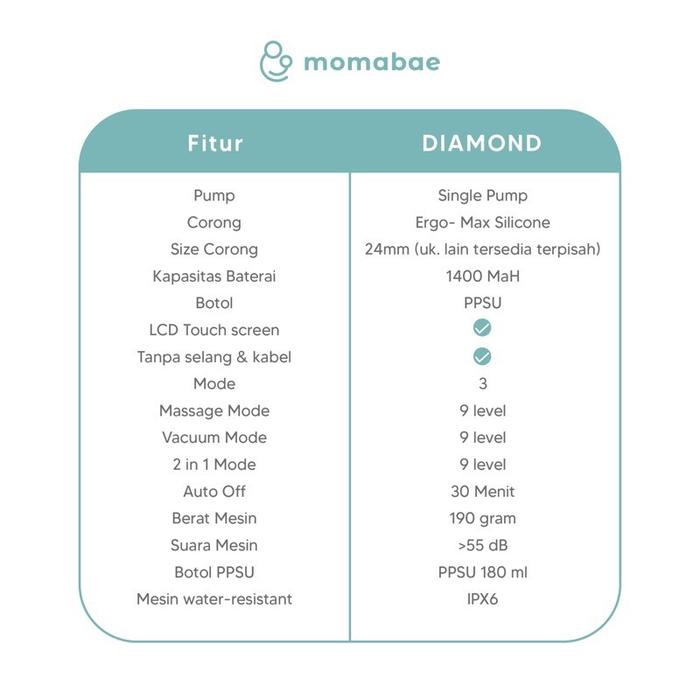 momabae

| Fitur | DIAMOND |
|---|---|
| Pump | Single Pump |
| Corong | Ergo- Max Silicone |
| Size Corong | 24mm (uk. lain tersedia terpisah) |
| Kapasitas Baterai | 1400 MaH |
| Botol | PPSU |
| LCD Touch screen | ✓ |
| Tanpa selang & kabel | ✓ |
| Mode | 3 |
| Massage Mode | 9 level |
| Vacuum Mode | 9 level |
| 2 in 1 Mode | 9 level |
| Auto Off | 30 Menit |
| Berat Mesin | 190 gram |
| Suara Mesin | >55 dB |
| Botol PPSU | PPSU 180 ml |
| Mesin water-resistant | IPX6 |